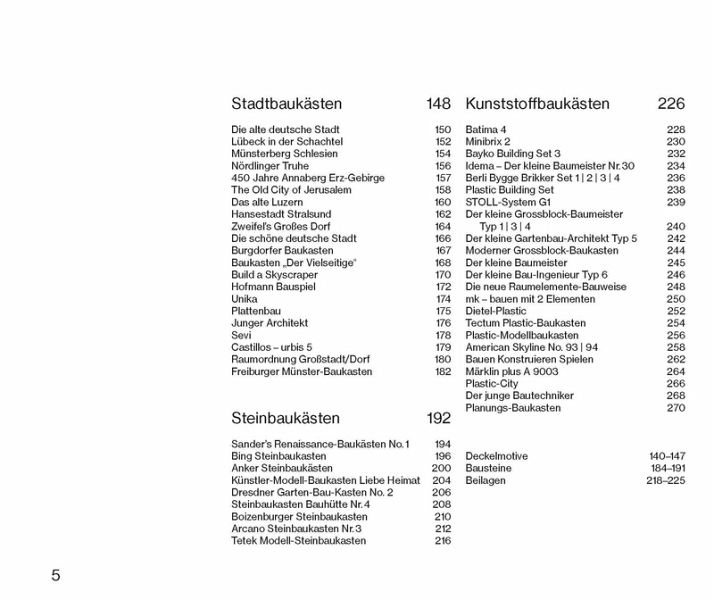 Stadtbaukästen 148

Die alte deutsche Stadt 150
Lübeck in der Schachtel 152
Münsterberg Schlesien 154
Nördlinger Truhe 156
450 Jahre Annaberg Erz-Gebirge 157
The Old City of Jerusalem 158
Das alte Luzern 160
Hansestadt Stralsund 162
Zweifel's Großes Dorf 164
Die schöne deutsche Stadt 166
Burgdorfer Baukasten 167
Baukasten „Der Vielseitige" 168
Build a Skyscraper 170
Hofmann Bauspiel 172
Unika 174
Plattenbau 175
Junger Architekt 176
Sevi 178
Castillos – urbis 5 179
Raumordnung Großstadt/Dorf 180
Freiburger Münster-Baukasten 182

Steinbaukästen 192

Sander's Renaissance-Baukästen No. 1 194
Bing Steinbaukasten 196
Anker Steinbaukästen 200
Künstler-Modell-Baukasten Liebe Heimat 204
Dresdner Garten-Bau-Kasten No. 2 206
Steinbaukasten Bauhütte Nr. 4 208
Boizenburger Steinbaukasten 210
Arcano Steinbaukasten Nr. 3 212
Tetek Modell-Steinbaukasten 216

Kunststoffbaukästen 226

Batima 4 228
Minibrix 2 230
Bayko Building Set 3 232
Idema – Der kleine Baumeister Nr. 30 234
Berli Bygge Brikker Set 1 | 2 | 3 | 4 236
Plastic Building Set 238
STOLL-System G1 239
Der kleine Grossblock-Baumeister Typ 1 | 3 | 4 240
Der kleine Gartenbau-Architekt Typ 5 242
Moderner Grossblock-Baukasten 244
Der kleine Baumeister 245
Der kleine Bau-Ingenieur Typ 6 246
Die neue Raumelemente-Bauweise 248
mk – bauen mit 2 Elementen 250
Dietel-Plastic 252
Tectum Plastic-Baukasten 254
Plastic-Modellbaukasten 256
American Skyline No. 93 | 94 258
Bauen Konstruieren Spielen 262
Märklin plus A 9003 264
Plastic-City 266
Der junge Bautechniker 268
Planungs-Baukasten 270

Deckelmotive 140–147
Bausteine 184–191
Beilagen 218–225

5